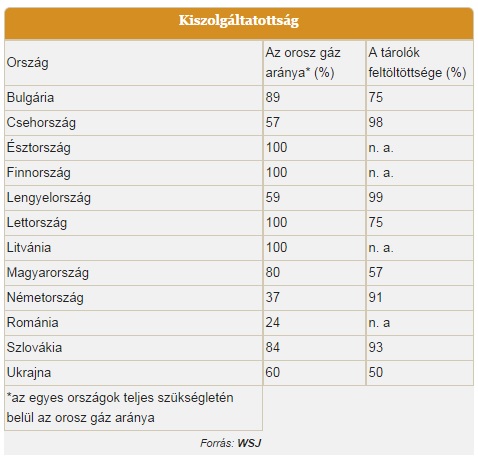 Kiszolgáltatottság

| Ország | Az orosz gáz aránya* (%) | A tárolók feltöltöttsége (%) |
|---|---|---|
| Bulgária | 89 | 75 |
| Csehország | 57 | 98 |
| Észtország | 100 | n. a. |
| Finnország | 100 | n. a. |
| Lengyelország | 59 | 99 |
| Lettország | 100 | 75 |
| Litvánia | 100 | n. a. |
| Magyarország | 80 | 57 |
| Németország | 37 | 91 |
| Románia | 24 | n. a |
| Szlovákia | 84 | 93 |
| Ukrajna | 60 | 50 |
| *az egyes országok teljes szükségletén belül az orosz gáz aránya | | |

Forrás: WSJ